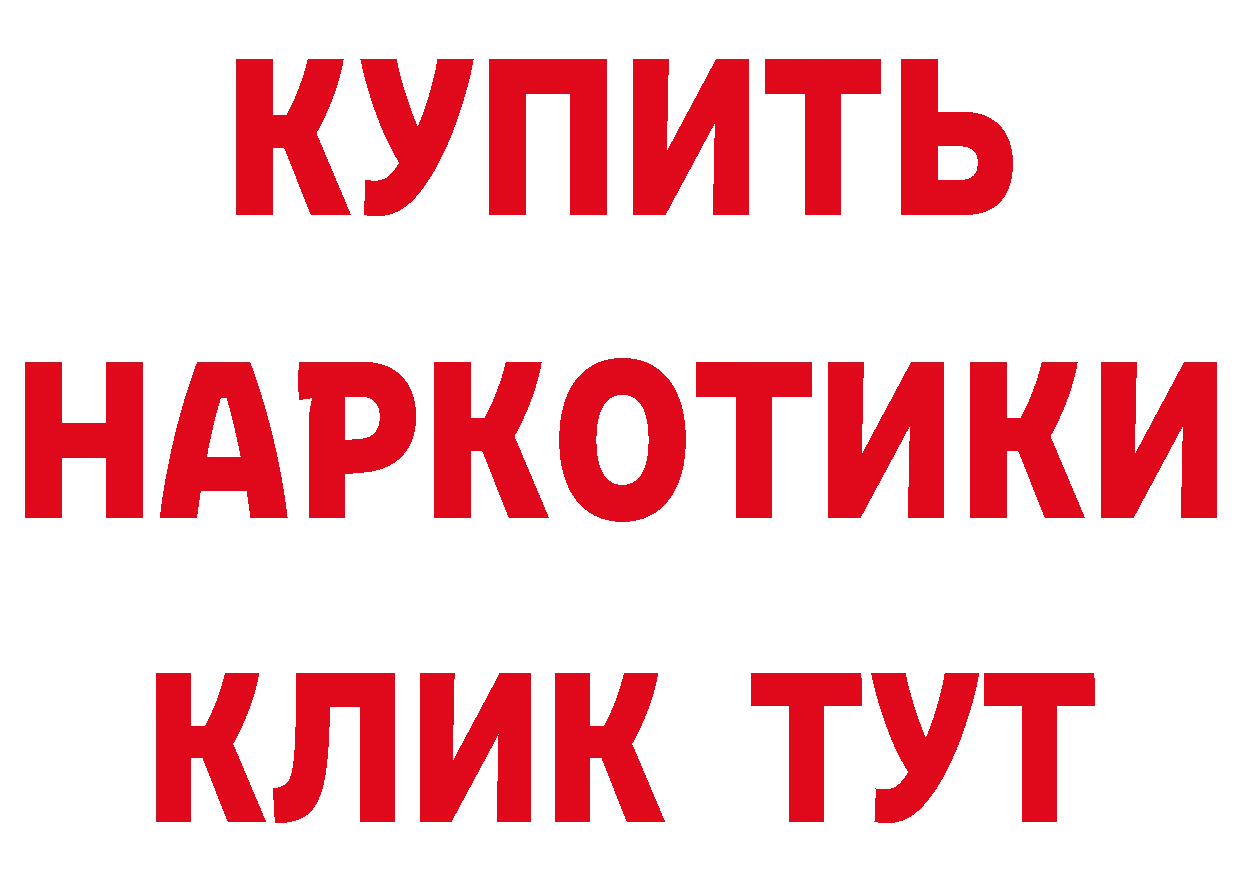 КУПИТЬ НАРКОТИКИ КЛИК ТУТ